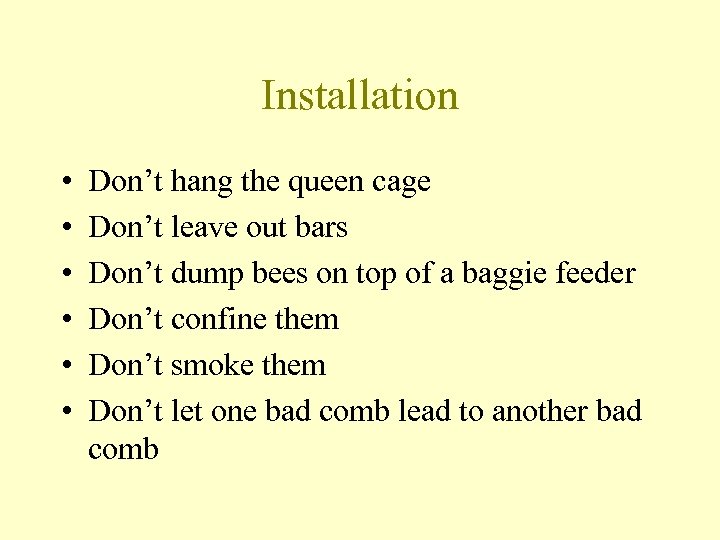 Installation

• Don’t hang the queen cage
• Don’t leave out bars
• Don’t dump bees on top of a baggie feeder
• Don’t confine them
• Don’t smoke them
• Don’t let one bad comb lead to another bad comb